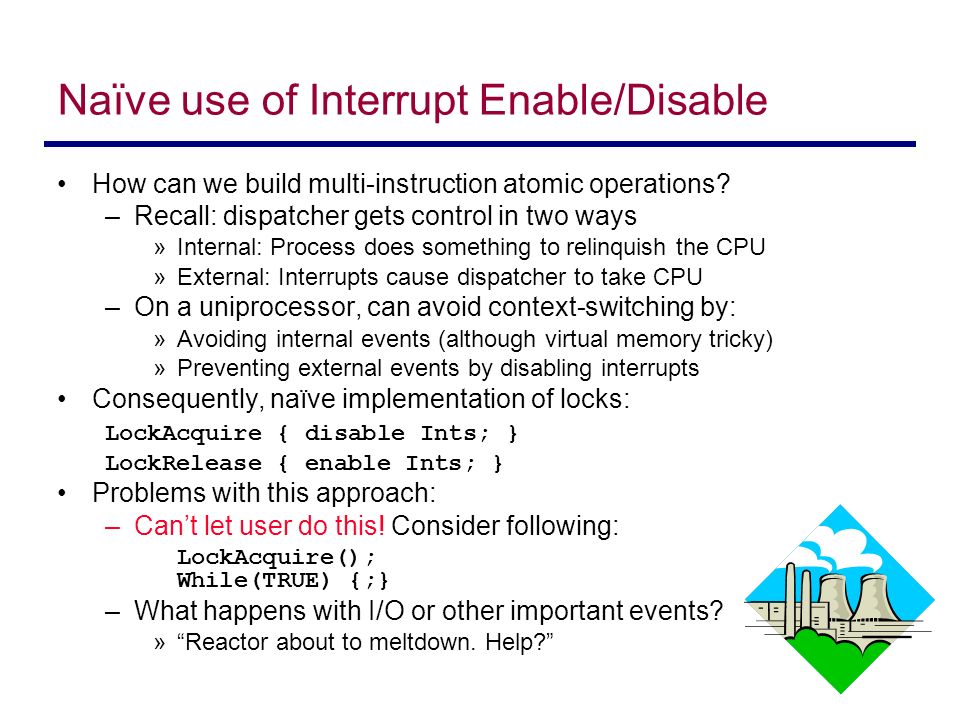 Naïve use of Interrupt Enable/Disable

• How can we build multi-instruction atomic operations?
– Recall: dispatcher gets control in two ways
» Internal: Process does something to relinquish the CPU
» External: Interrupts cause dispatcher to take CPU
– On a uniprocessor, can avoid context-switching by:
» Avoiding internal events (although virtual memory tricky)
» Preventing external events by disabling interrupts
• Consequently, naïve implementation of locks:
LockAcquire { disable Ints; }
LockRelease { enable Ints; }
• Problems with this approach:
– Can't let user do this! Consider following:
LockAcquire();
While(TRUE) {;}
– What happens with I/O or other important events?
» "Reactor about to meltdown. Help?"